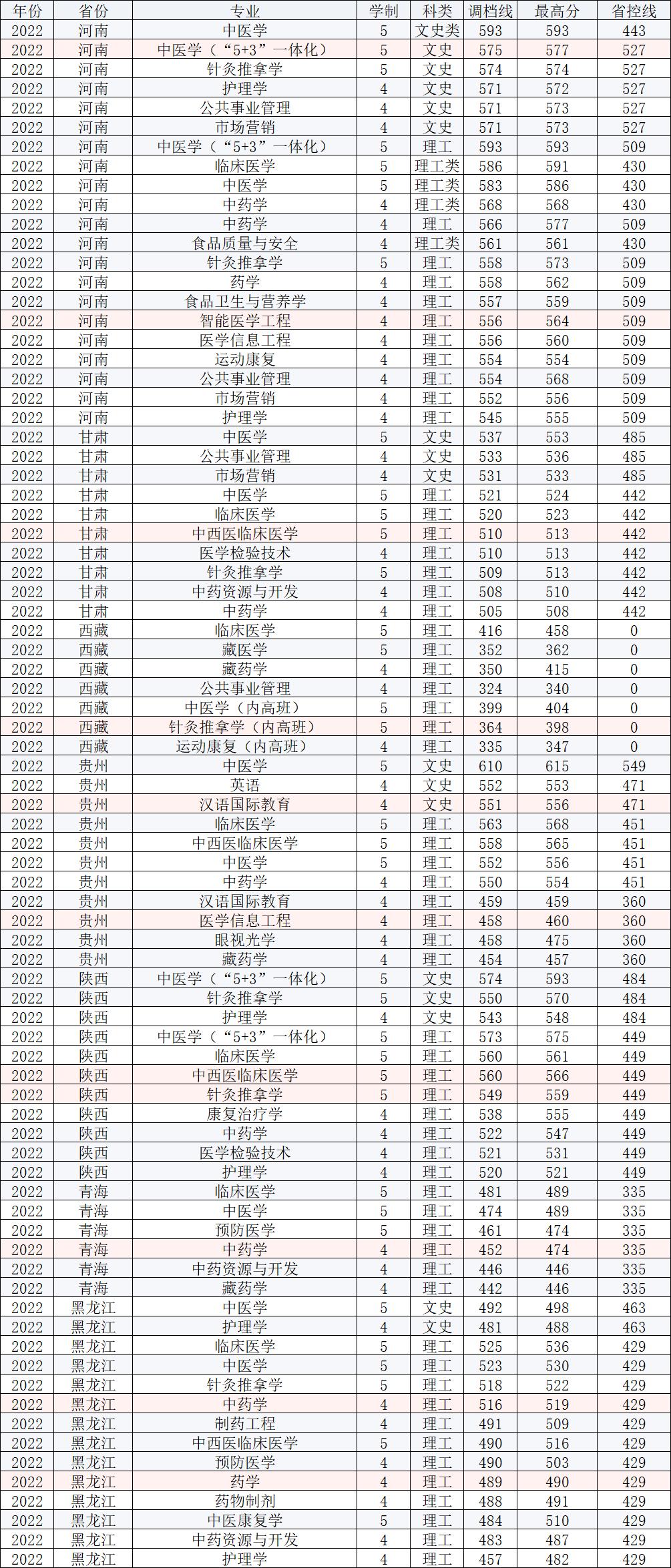 | 年份 | 省份 | 专业 | 学制 | 科类 | 调档线 | 最高分 | 省控线 |
|---|---|---|---|---|---|---|---|
| 2022 | 河南 | 中医学 | 5 | 文史类 | 593 | 593 | 443 |
| 2022 | 河南 | 中医学（“5+3”一体化） | 5 | 文史 | 575 | 577 | 527 |
| 2022 | 河南 | 针灸推拿学 | 5 | 文史 | 574 | 574 | 527 |
| 2022 | 河南 | 护理学 | 4 | 文史 | 571 | 572 | 527 |
| 2022 | 河南 | 公共事业管理 | 4 | 文史 | 571 | 573 | 527 |
| 2022 | 河南 | 市场营销 | 4 | 文史 | 571 | 573 | 527 |
| 2022 | 河南 | 中医学（“5+3”一体化） | 5 | 理工 | 593 | 593 | 509 |
| 2022 | 河南 | 临床医学 | 5 | 理工类 | 586 | 591 | 430 |
| 2022 | 河南 | 中医学 | 5 | 理工类 | 583 | 586 | 430 |
| 2022 | 河南 | 中药学 | 4 | 理工类 | 568 | 568 | 430 |
| 2022 | 河南 | 中药学 | 4 | 理工 | 566 | 577 | 509 |
| 2022 | 河南 | 食品质量与安全 | 4 | 理工类 | 561 | 561 | 430 |
| 2022 | 河南 | 针灸推拿学 | 5 | 理工 | 558 | 573 | 509 |
| 2022 | 河南 | 药学 | 4 | 理工 | 558 | 562 | 509 |
| 2022 | 河南 | 食品卫生与营养学 | 4 | 理工 | 557 | 559 | 509 |
| 2022 | 河南 | 智能医学工程 | 4 | 理工 | 556 | 564 | 509 |
| 2022 | 河南 | 医学信息工程 | 4 | 理工 | 556 | 560 | 509 |
| 2022 | 河南 | 运动康复 | 4 | 理工 | 554 | 554 | 509 |
| 2022 | 河南 | 公共事业管理 | 4 | 理工 | 554 | 568 | 509 |
| 2022 | 河南 | 市场营销 | 4 | 理工 | 552 | 556 | 509 |
| 2022 | 河南 | 护理学 | 4 | 理工 | 545 | 555 | 509 |
| 2022 | 甘肃 | 中医学 | 5 | 文史 | 537 | 553 | 485 |
| 2022 | 甘肃 | 公共事业管理 | 4 | 文史 | 533 | 536 | 485 |
| 2022 | 甘肃 | 市场营销 | 4 | 文史 | 531 | 533 | 485 |
| 2022 | 甘肃 | 中医学 | 5 | 理工 | 521 | 524 | 442 |
| 2022 | 甘肃 | 临床医学 | 5 | 理工 | 520 | 523 | 442 |
| 2022 | 甘肃 | 中西医临床医学 | 5 | 理工 | 510 | 513 | 442 |
| 2022 | 甘肃 | 医学检验技术 | 4 | 理工 | 510 | 513 | 442 |
| 2022 | 甘肃 | 针灸推拿学 | 5 | 理工 | 509 | 513 | 442 |
| 2022 | 甘肃 | 中药资源与开发 | 4 | 理工 | 508 | 510 | 442 |
| 2022 | 甘肃 | 中药学 | 4 | 理工 | 505 | 508 | 442 |
| 2022 | 西藏 | 临床医学 | 5 | 理工 | 416 | 458 | 0 |
| 2022 | 西藏 | 藏医学 | 5 | 理工 | 352 | 362 | 0 |
| 2022 | 西藏 | 藏药学 | 4 | 理工 | 350 | 415 | 0 |
| 2022 | 西藏 | 公共事业管理 | 4 | 理工 | 324 | 340 | 0 |
| 2022 | 西藏 | 中医学（内高班） | 5 | 理工 | 399 | 404 | 0 |
| 2022 | 西藏 | 针灸推拿学（内高班） | 5 | 理工 | 364 | 398 | 0 |
| 2022 | 西藏 | 运动康复（内高班） | 4 | 理工 | 335 | 347 | 0 |
| 2022 | 贵州 | 中医学 | 5 | 文史 | 610 | 615 | 549 |
| 2022 | 贵州 | 英语 | 4 | 文史 | 552 | 553 | 471 |
| 2022 | 贵州 | 汉语国际教育 | 4 | 文史 | 551 | 556 | 471 |
| 2022 | 贵州 | 临床医学 | 5 | 理工 | 563 | 568 | 451 |
| 2022 | 贵州 | 中西医临床医学 | 5 | 理工 | 558 | 565 | 451 |
| 2022 | 贵州 | 中医学 | 5 | 理工 | 552 | 556 | 451 |
| 2022 | 贵州 | 中药学 | 4 | 理工 | 550 | 554 | 451 |
| 2022 | 贵州 | 汉语国际教育 | 4 | 理工 | 459 | 459 | 360 |
| 2022 | 贵州 | 医学信息工程 | 4 | 理工 | 458 | 460 | 360 |
| 2022 | 贵州 | 眼视光学 | 4 | 理工 | 458 | 475 | 360 |
| 2022 | 贵州 | 藏药学 | 4 | 理工 | 454 | 457 | 360 |
| 2022 | 陕西 | 中医学（“5+3”一体化） | 5 | 文史 | 574 | 593 | 484 |
| 2022 | 陕西 | 针灸推拿学 | 5 | 文史 | 550 | 570 | 484 |
| 2022 | 陕西 | 护理学 | 4 | 文史 | 543 | 548 | 484 |
| 2022 | 陕西 | 中医学（“5+3”一体化） | 5 | 理工 | 573 | 575 | 449 |
| 2022 | 陕西 | 临床医学 | 5 | 理工 | 560 | 561 | 449 |
| 2022 | 陕西 | 中西医临床医学 | 5 | 理工 | 560 | 566 | 449 |
| 2022 | 陕西 | 针灸推拿学 | 5 | 理工 | 549 | 559 | 449 |
| 2022 | 陕西 | 康复治疗学 | 4 | 理工 | 538 | 555 | 449 |
| 2022 | 陕西 | 中药学 | 4 | 理工 | 522 | 547 | 449 |
| 2022 | 陕西 | 医学检验技术 | 4 | 理工 | 521 | 531 | 449 |
| 2022 | 陕西 | 护理学 | 4 | 理工 | 520 | 521 | 449 |
| 2022 | 青海 | 临床医学 | 5 | 理工 | 481 | 489 | 335 |
| 2022 | 青海 | 中医学 | 5 | 理工 | 474 | 489 | 335 |
| 2022 | 青海 | 预防医学 | 5 | 理工 | 461 | 474 | 335 |
| 2022 | 青海 | 中药学 | 4 | 理工 | 452 | 474 | 335 |
| 2022 | 青海 | 中药资源与开发 | 4 | 理工 | 446 | 446 | 335 |
| 2022 | 青海 | 藏药学 | 4 | 理工 | 442 | 446 | 335 |
| 2022 | 黑龙江 | 中医学 | 5 | 文史 | 492 | 498 | 463 |
| 2022 | 黑龙江 | 护理学 | 4 | 文史 | 481 | 488 | 463 |
| 2022 | 黑龙江 | 临床医学 | 5 | 理工 | 525 | 536 | 429 |
| 2022 | 黑龙江 | 中医学 | 5 | 理工 | 523 | 530 | 429 |
| 2022 | 黑龙江 | 针灸推拿学 | 5 | 理工 | 518 | 522 | 429 |
| 2022 | 黑龙江 | 中药学 | 4 | 理工 | 516 | 519 | 429 |
| 2022 | 黑龙江 | 制药工程 | 4 | 理工 | 491 | 509 | 429 |
| 2022 | 黑龙江 | 中西医临床医学 | 5 | 理工 | 490 | 516 | 429 |
| 2022 | 黑龙江 | 预防医学 | 4 | 理工 | 490 | 503 | 429 |
| 2022 | 黑龙江 | 药学 | 4 | 理工 | 489 | 490 | 429 |
| 2022 | 黑龙江 | 药物制剂 | 4 | 理工 | 488 | 491 | 429 |
| 2022 | 黑龙江 | 中医康复学 | 5 | 理工 | 484 | 510 | 429 |
| 2022 | 黑龙江 | 中药资源与开发 | 4 | 理工 | 483 | 487 | 429 |
| 2022 | 黑龙江 | 护理学 | 4 | 理工 | 457 | 482 | 429 |